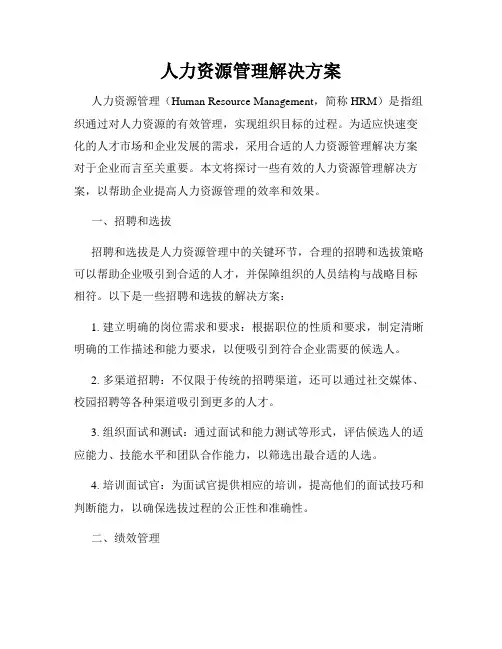 人力资源管理解决方案

人力资源管理（Human Resource Management，简称 HRM）是指组织通过对人力资源的有效管理，实现组织目标的过程。为适应快速变化的人才市场和企业发展的需求，采用合适的人力资源管理解决方案对于企业而言至关重要。本文将探讨一些有效的人力资源管理解决方案，以帮助企业提高人力资源管理的效率和效果。

一、招聘和选拔

招聘和选拔是人力资源管理中的关键环节，合理的招聘和选拔策略可以帮助企业吸引到合适的人才，并保障组织的人员结构与战略目标相符。以下是一些招聘和选拔的解决方案：

1. 建立明确的岗位需求和要求：根据职位的性质和要求，制定清晰明确的工作描述和能力要求，以便吸引到符合企业需要的候选人。

2. 多渠道招聘：不仅限于传统的招聘渠道，还可以通过社交媒体、校园招聘等各种渠道吸引到更多的人才。

3. 组织面试和测试：通过面试和能力测试等形式，评估候选人的适应能力、技能水平和团队合作能力，以筛选出最合适的人选。

4. 培训面试官：为面试官提供相应的培训，提高他们的面试技巧和判断能力，以确保选拔过程的公正性和准确性。

二、绩效管理